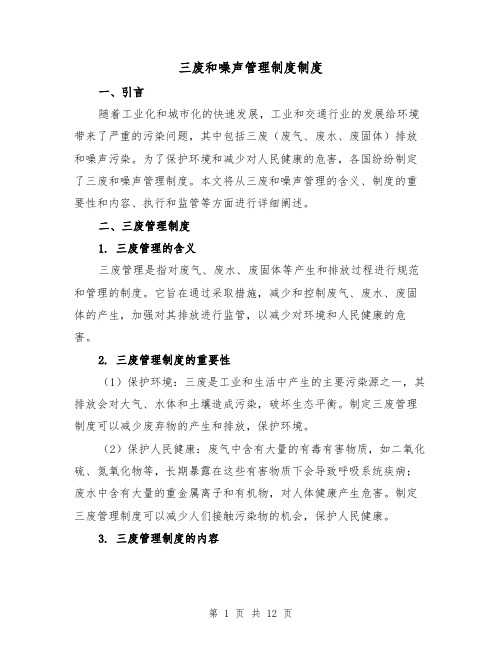 三废和噪声管理制度制度

一、引言

随着工业化和城市化的快速发展，工业和交通行业的发展给环境带来了严重的污染问题，其中包括三废（废气、废水、废固体）排放和噪声污染。为了保护环境和减少对人民健康的危害，各国纷纷制定了三废和噪声管理制度。本文将从三废和噪声管理的含义、制度的重要性和内容、执行和监管等方面进行详细阐述。

二、三废管理制度

1. 三废管理的含义

三废管理是指对废气、废水、废固体等产生和排放过程进行规范和管理的制度。它旨在通过采取措施，减少和控制废气、废水、废固体的产生，加强对其排放进行监管，以减少对环境和人民健康的危害。

2. 三废管理制度的重要性

（1）保护环境：三废是工业和生活中产生的主要污染源之一，其排放会对大气、水体和土壤造成污染，破坏生态平衡。制定三废管理制度可以减少废弃物的产生和排放，保护环境。

（2）保护人民健康：废气中含有大量的有毒有害物质，如二氧化硫、氮氧化物等，长期暴露在这些有害物质下会导致呼吸系统疾病；废水中含有大量的重金属离子和有机物，对人体健康产生危害。制定三废管理制度可以减少人们接触污染物的机会，保护人民健康。

3. 三废管理制度的内容

第 1 页 共 12 页